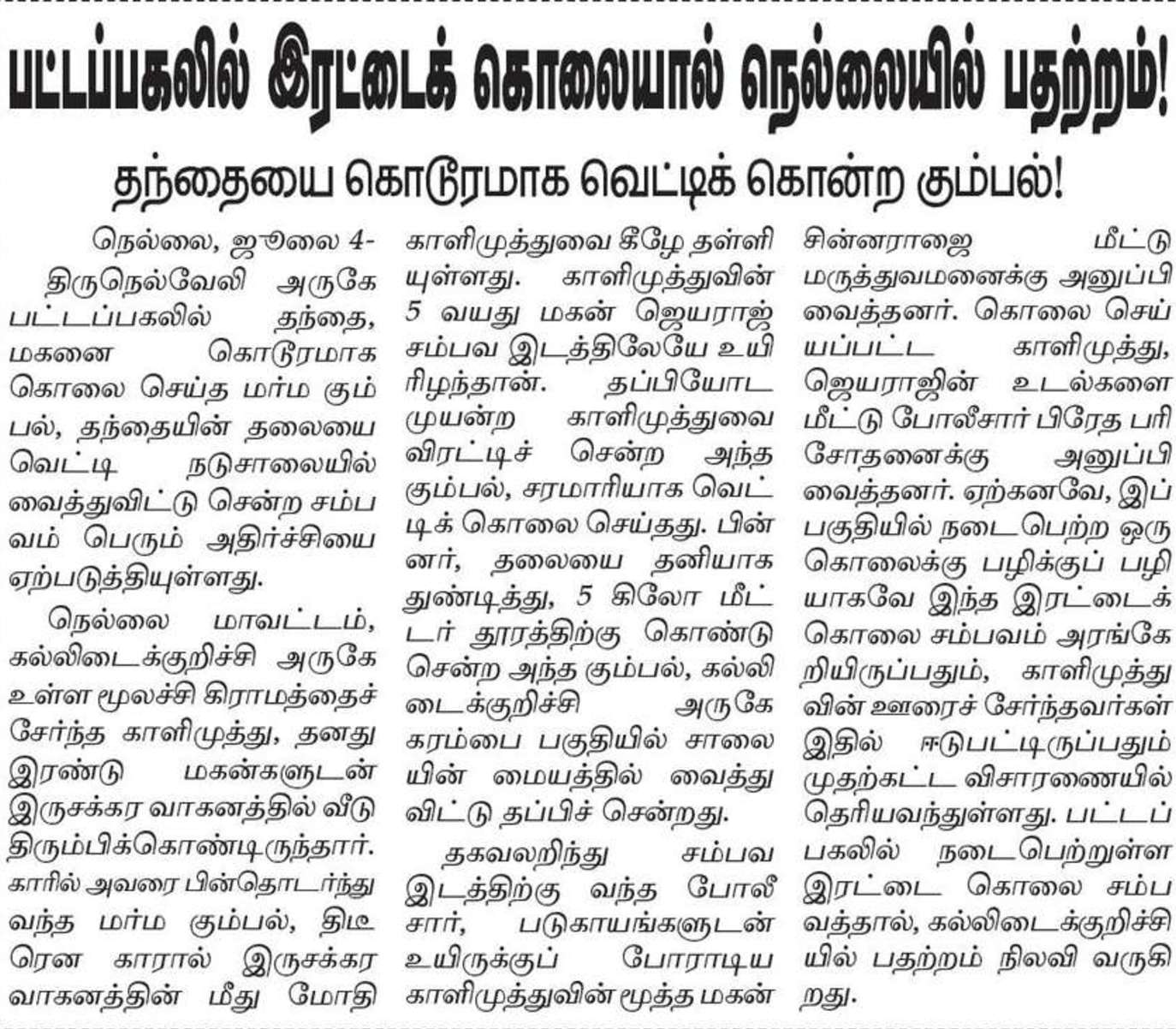 பட்டப்பகலில் இரட்டைக் கொலையால் நெல்லையில் பதற்றம்!

தந்தையை கொடூரமாக வெட்டிக் கொன்ற கும்பல்!

நெல்லை, ஜூலை 4-

திருநெல்வேலி அருகே பட்டப்பகலில் தந்தை, மகனை கொடூரமாக கொலை செய்த மர்ம கும்பல், தந்தையின் தலையை வெட்டி நடுசாலையில் வைத்துவிட்டு சென்ற சம்பவம் பெரும் அதிர்ச்சியை ஏற்படுத்தியுள்ளது.

நெல்லை மாவட்டம், கல்லிடைக்குறிச்சி அருகே உள்ள மூலச்சி கிராமத்தைச் சேர்ந்த காளிமுத்து, தனது இரண்டு மகன்களுடன் இருசக்கர வாகனத்தில் வீடு திரும்பிக்கொண்டிருந்தார். காரில் அவரை பின்தொடர்ந்து வந்த மர்ம கும்பல், திடீரென காரால் இருசக்கர வாகனத்தின் மீது மோதி காளிமுத்துவை கீழே தள்ளியுள்ளது. காளிமுத்துவின் 5 வயது மகன் ஜெயராஜ் சம்பவ இடத்திலேயே உயிரிழந்தான். தப்பியோட முயன்ற காளிமுத்துவை விரட்டிச் சென்ற அந்த கும்பல், சரமாரியாக வெட்டிக் கொலை செய்தது. பின்னர், தலையை தனியாக துண்டித்து, 5 கிலோ மீட்டர் தூரத்திற்கு கொண்டு சென்ற அந்த கும்பல், கல்லிடைக்குறிச்சி அருகே கரம்பை பகுதியில் சாலையின் மையத்தில் வைத்துவிட்டு தப்பிச் சென்றது.

தகவலறிந்து சம்பவ இடத்திற்கு வந்த போலீசார், படுகாயங்களுடன் உயிருக்குப் போராடிய காளிமுத்துவின் மூத்த மகன் சின்னராஜை மீட்டு மருத்துவமனைக்கு அனுப்பி வைத்தனர். கொலை செய்யப்பட்ட காளிமுத்து, ஜெயராஜின் உடல்களை மீட்டு போலீசார் பிரேத பரிசோதனைக்கு அனுப்பி வைத்தனர். ஏற்கனவே, இப்பகுதியில் நடைபெற்ற ஒரு கொலைக்கு பழிக்குப் பழியாகவே இந்த இரட்டைக் கொலை சம்பவம் அரங்கேறியிருப்பதும், காளிமுத்துவின் ஊரைச் சேர்ந்தவர்கள் இதில் ஈடுபட்டிருப்பதும் முதற்கட்ட விசாரணையில் தெரியவந்துள்ளது. பட்டப்பகலில் நடைபெற்றுள்ள இரட்டை கொலை சம்பவத்தால், கல்லிடைக்குறிச்சியில் பதற்றம் நிலவி வருகிறது.